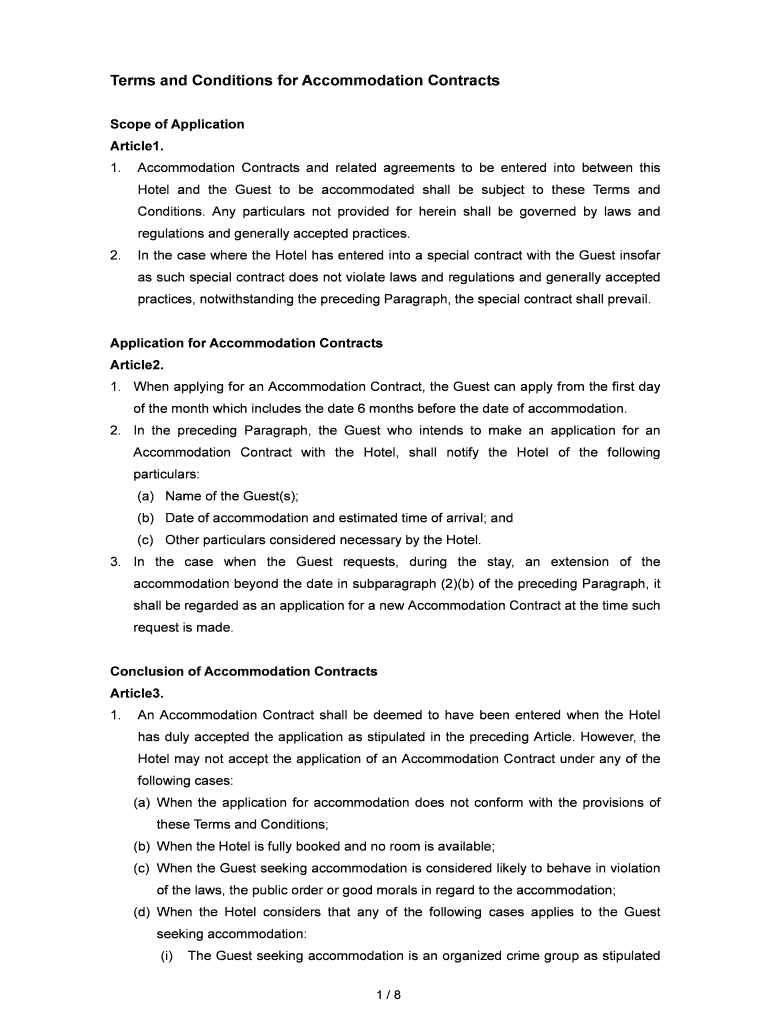 Terms and Conditions for Accommodation Contracts

Scope of Application
Article1.
1. Accommodation Contracts and related agreements to be entered into between this Hotel and the Guest to be accommodated shall be subject to these Terms and Conditions. Any particulars not provided for herein shall be governed by laws and regulations and generally accepted practices.
2. In the case where the Hotel has entered into a special contract with the Guest insofar as such special contract does not violate laws and regulations and generally accepted practices, notwithstanding the preceding Paragraph, the special contract shall prevail.

Application for Accommodation Contracts
Article2.
1. When applying for an Accommodation Contract, the Guest can apply from the first day of the month which includes the date 6 months before the date of accommodation.
2. In the preceding Paragraph, the Guest who intends to make an application for an Accommodation Contract with the Hotel, shall notify the Hotel of the following particulars:
(a) Name of the Guest(s);
(b) Date of accommodation and estimated time of arrival; and
(c) Other particulars considered necessary by the Hotel.
3. In the case when the Guest requests, during the stay, an extension of the accommodation beyond the date in subparagraph (2)(b) of the preceding Paragraph, it shall be regarded as an application for a new Accommodation Contract at the time such request is made.

Conclusion of Accommodation Contracts
Article3.
1. An Accommodation Contract shall be deemed to have been entered when the Hotel has duly accepted the application as stipulated in the preceding Article. However, the Hotel may not accept the application of an Accommodation Contract under any of the following cases:
(a) When the application for accommodation does not conform with the provisions of these Terms and Conditions;
(b) When the Hotel is fully booked and no room is available;
(c) When the Guest seeking accommodation is considered likely to behave in violation of the laws, the public order or good morals in regard to the accommodation;
(d) When the Hotel considers that any of the following cases applies to the Guest seeking accommodation:
(i) The Guest seeking accommodation is an organized crime group as stipulated

1 / 8